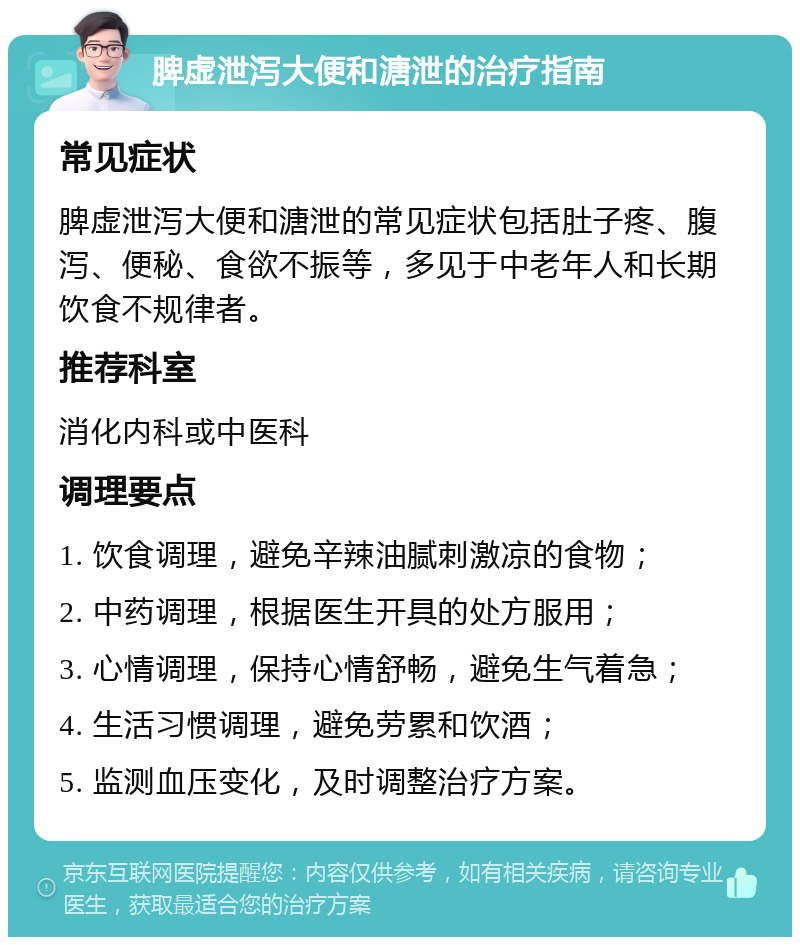 脾虚泄泻大便和溏泄的治疗指南

常见症状

脾虚泄泻大便和溏泄的常见症状包括肚子疼、腹泻、便秘、食欲不振等，多见于中老年人和长期饮食不规律者。

推荐科室

消化内科或中医科

调理要点

1. 饮食调理，避免辛辣油腻刺激凉的食物；

2. 中药调理，根据医生开具的处方服用；

3. 心情调理，保持心情舒畅，避免生气着急；

4. 生活习惯调理，避免劳累和饮酒；

5. 监测血压变化，及时调整治疗方案。

京东互联网医院提醒您：内容仅供参考，如有相关疾病，请咨询专业医生，获取最适合您的治疗方案